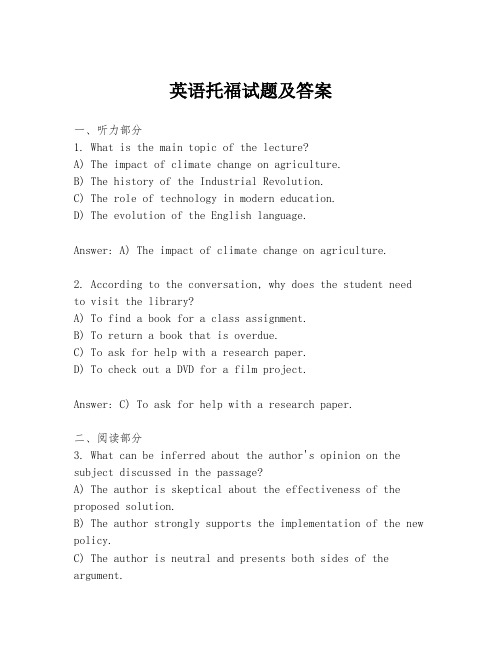 英语托福试题及答案

一、听力部分
1. What is the main topic of the lecture?
A) The impact of climate change on agriculture.
B) The history of the Industrial Revolution.
C) The role of technology in modern education.
D) The evolution of the English language.

Answer: A) The impact of climate change on agriculture.

2. According to the conversation, why does the student need to visit the library?
A) To find a book for a class assignment.
B) To return a book that is overdue.
C) To ask for help with a research paper.
D) To check out a DVD for a film project.

Answer: C) To ask for help with a research paper.

二、阅读部分
3. What can be inferred about the author's opinion on the subject discussed in the passage?
A) The author is skeptical about the effectiveness of the proposed solution.
B) The author strongly supports the implementation of the new policy.
C) The author is neutral and presents both sides of the argument.